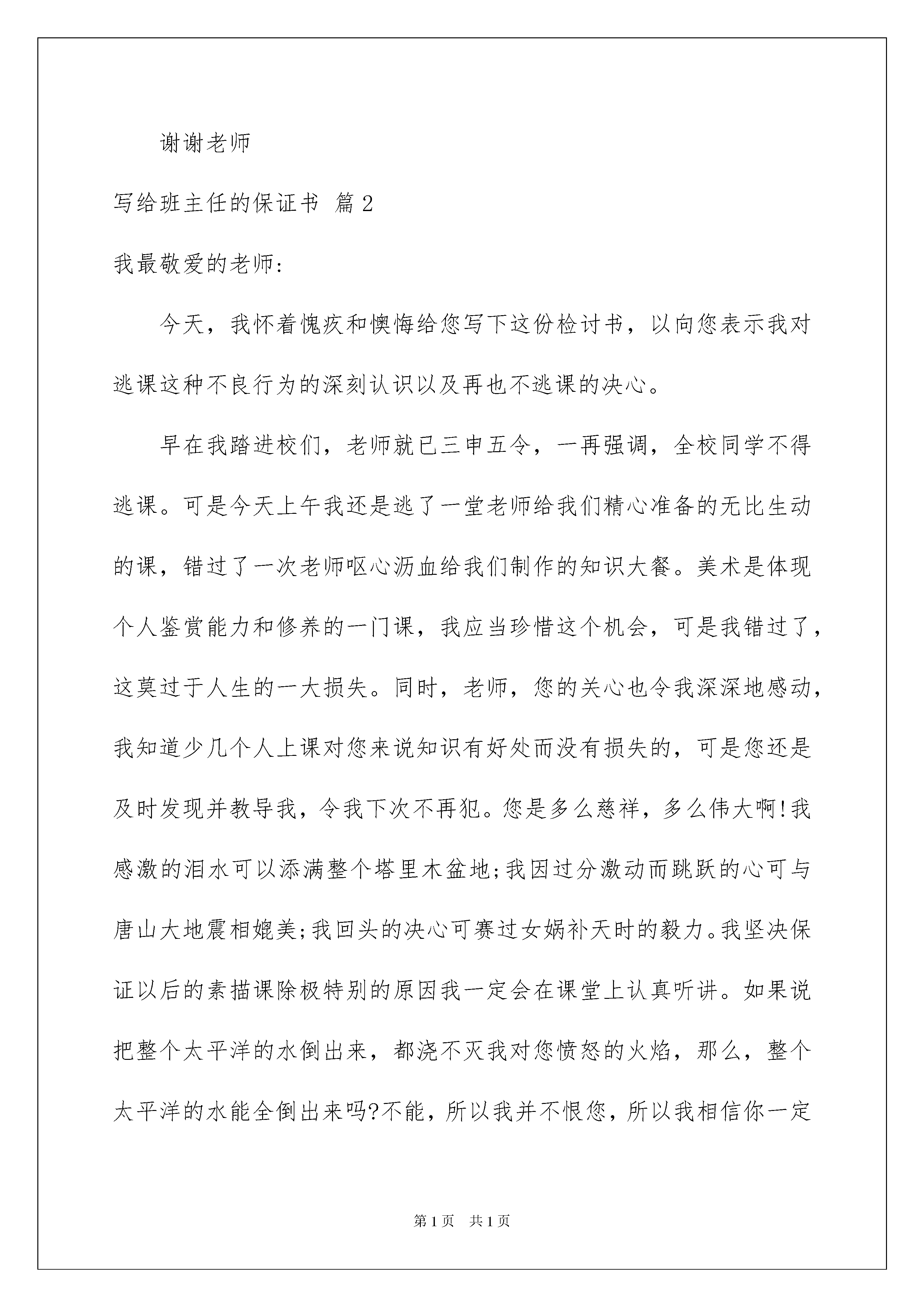 谢谢老师

写给班主任的保证书 篇2

我最敬爱的老师:

今天，我怀着愧疚和懊悔给您写下这份检讨书，以向您表示我对逃课这种不良行为的深刻认识以及再也不逃课的决心。

早在我踏进校们，老师就已三申五令，一再强调，全校同学不得逃课。可是今天上午我还是逃了一堂老师给我们精心准备的无比生动的课，错过了一次老师呕心沥血给我们制作的知识大餐。美术是体现个人鉴赏能力和修养的一门课，我应当珍惜这个机会，可是我错过了，这莫过于人生的一大损失。同时，老师，您的关心也令我深深地感动，我知道少几个人上课对您来说知识有好处而没有损失的，可是您还是及时发现并教导我，令我下次不再犯。您是多么慈祥，多么伟大啊!我感激的泪水可以添满整个塔里木盆地;我因过分激动而跳跃的心可与唐山大地震相媲美;我回头的决心可赛过女娲补天时的毅力。我坚决保证以后的素描课除极特别的原因我一定会在课堂上认真听讲。如果说把整个太平洋的水倒出来，都浇不灭我对您愤怒的火焰，那么，整个太平洋的水能全倒出来吗?不能，所以我并不恨您，所以我相信你一定

第1页 共1页